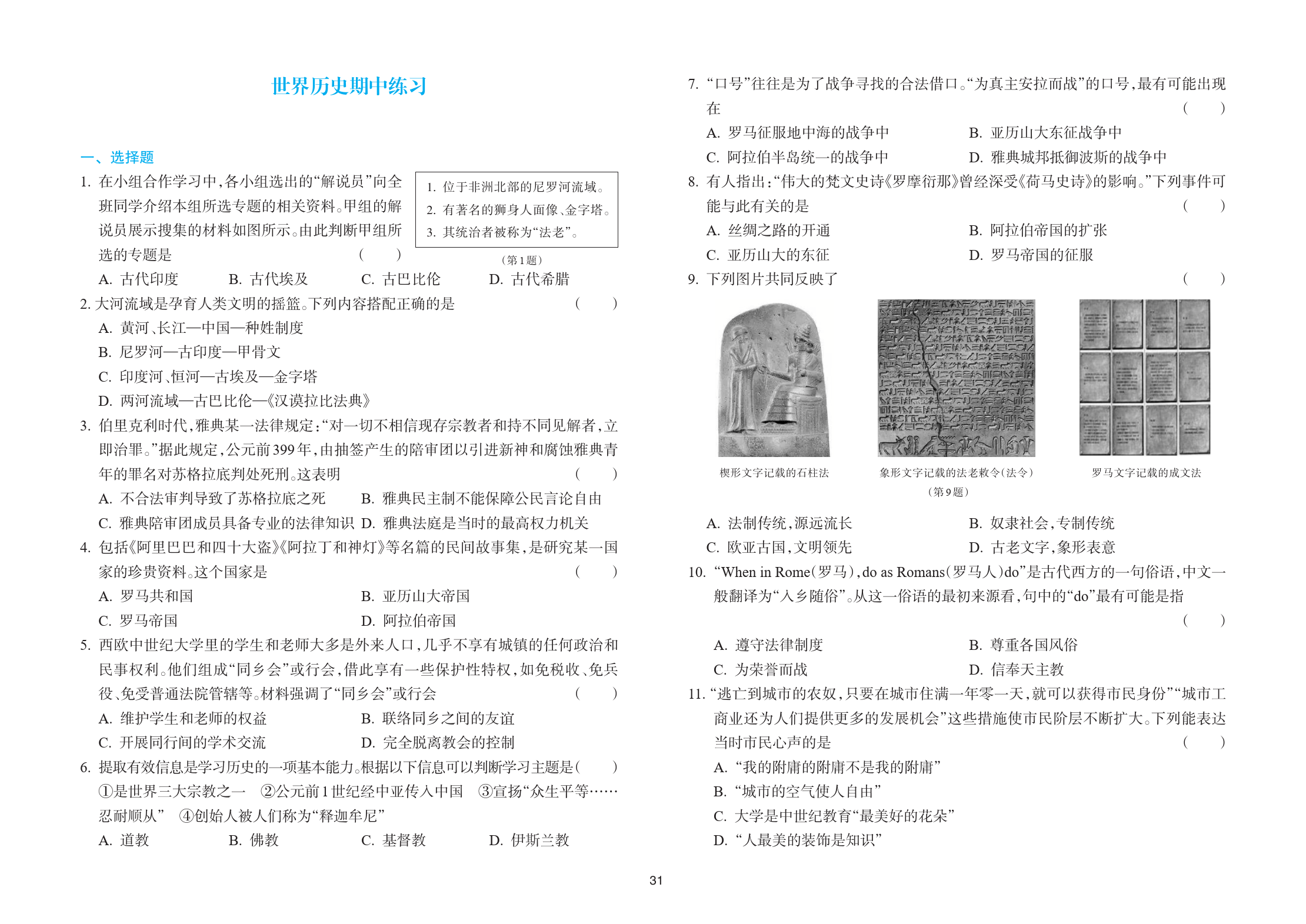 世界历史期中练习

一、选择题

1. 在小组合作学习中，各小组选出的“解说员”向全班同学介绍本组所选专题的相关资料。甲组的解说员展示搜集的材料如图所示。由此判断甲组所选的专题是 ( )

1. 位于非洲北部的尼罗河流域。
2. 有著名的狮身人面像、金字塔。
3. 其统治者被称为“法老”。

(第1题)

A. 古代印度 B. 古代埃及 C. 古巴比伦 D. 古代希腊

2. 大河流域是孕育人类文明的摇篮。下列内容搭配正确的是 ( )
A. 黄河、长江—中国—种姓制度
B. 尼罗河—古印度—甲骨文
C. 印度河、恒河—古埃及—金字塔
D. 两河流域—古巴比伦—《汉谟拉比法典》

3. 伯里克利时代，雅典某一法律规定：“对一切不相信现存宗教者和持不同见解者，立即治罪。”据此规定，公元前399年，由抽签产生的陪审团以引进新神和腐蚀雅典青年的罪名对苏格拉底判处死刑。这表明 ( )
A. 不合法审判导致了苏格拉底之死 B. 雅典民主制不能保障公民言论自由
C. 雅典陪审团成员具备专业的法律知识 D. 雅典法庭是当时的最高权力机关

4. 包括《阿里巴巴和四十大盗》《阿拉丁和神灯》等名篇的民间故事集，是研究某一国家的珍贵资料。这个国家是 ( )
A. 罗马共和国 B. 亚历山大帝国
C. 罗马帝国 D. 阿拉伯帝国

5. 西欧中世纪大学里的学生和老师大多是外来人口，几乎不享有城镇的任何政治和民事权利。他们组成“同乡会”或行会，借此享有一些保护性特权，如免税收、免兵役、免受普通法院管辖等。材料强调了“同乡会”或行会 ( )
A. 维护学生和老师的权益 B. 联络同乡之间的友谊
C. 开展同行间的学术交流 D. 完全脱离教会的控制

6. 提取有效信息是学习历史的一项基本能力。根据以下信息可以判断学习主题是( )
①是世界三大宗教之一 ②公元前1世纪经中亚传入中国 ③宣扬“众生平等……忍耐顺从” ④创始人被人们称为“释迦牟尼”
A. 道教 B. 佛教 C. 基督教 D. 伊斯兰教

7. “口号”往往是为了战争寻找的合法借口。“为真主安拉而战”的口号，最有可能出现在 ( )
A. 罗马征服地中海的战争中 B. 亚历山大东征战争中
C. 阿拉伯半岛统一的战争中 D. 雅典城邦抵御波斯的战争中

8. 有人指出：“伟大的梵文史诗《罗摩衍那》曾经深受《荷马史诗》的影响。”下列事件可能与此有关的是 ( )
A. 丝绸之路的开通 B. 阿拉伯帝国的扩张
C. 亚历山大的东征 D. 罗马帝国的征服

9. 下列图片共同反映了 ( )

楔形文字记载的石柱法 象形文字记载的法老敕令(法令) 罗马文字记载的成文法
(第9题)

A. 法制传统，源远流长 B. 奴隶社会，专制传统
C. 欧亚古国，文明领先 D. 古老文字，象形表意

10. “When in Rome(罗马)，do as Romans(罗马人)do”是古代西方的一句俗语，中文一般翻译为“入乡随俗”。从这一俗语的最初来源看，句中的“do”最有可能是指 ( )
A. 遵守法律制度 B. 尊重各国风俗
C. 为荣誉而战 D. 信奉天主教

11. “逃亡到城市的农奴，只要在城市住满一年零一天，就可以获得市民身份”“城市工商业还为人们提供更多的发展机会”这些措施使市民阶层不断扩大。下列能表达当时市民心声的是 ( )
A. “我的附庸的附庸不是我的附庸”
B. “城市的空气使人自由”
C. 大学是中世纪教育“最美好的花朵”
D. “人最美的装饰是知识”

31